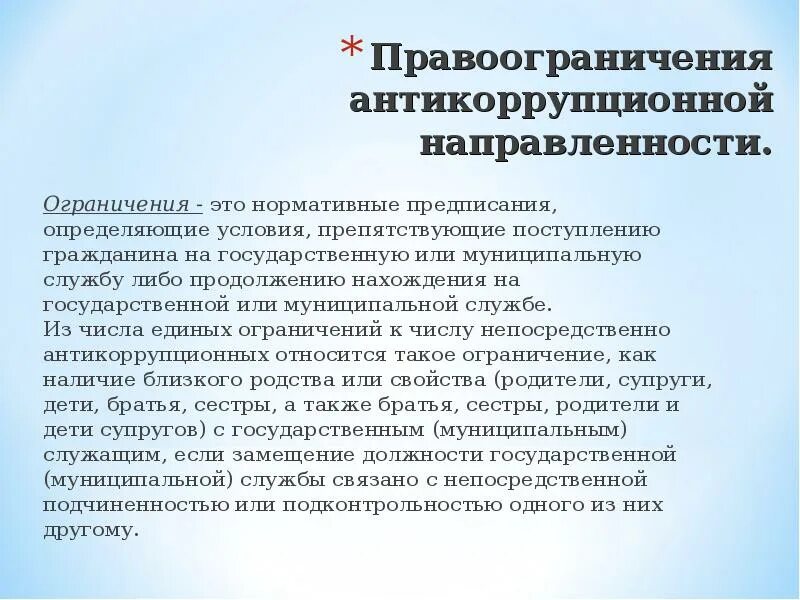 * Правоограничения антикоррупционной направленности.

Ограничения - это нормативные предписания, определяющие условия, препятствующие поступлению гражданина на государственную или муниципальную службу либо продолжению нахождения на государственной или муниципальной службе.
Из числа единых ограничений к числу непосредственно антикоррупционных относится такое ограничение, как наличие близкого родства или свойства (родители, супруги, дети, братья, сестры, а также братья, сестры, родители и дети супругов) с государственным (муниципальным) служащим, если замещение должности государственной (муниципальной) службы связано с непосредственной подчиненностью или подконтрольностью одного из них другому.